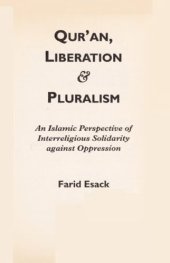 QUR'AN,
LIBERATION
&
PLURALISM

An Islamic Perspective of Interreligious Solidarity against Oppression

Farid Esack